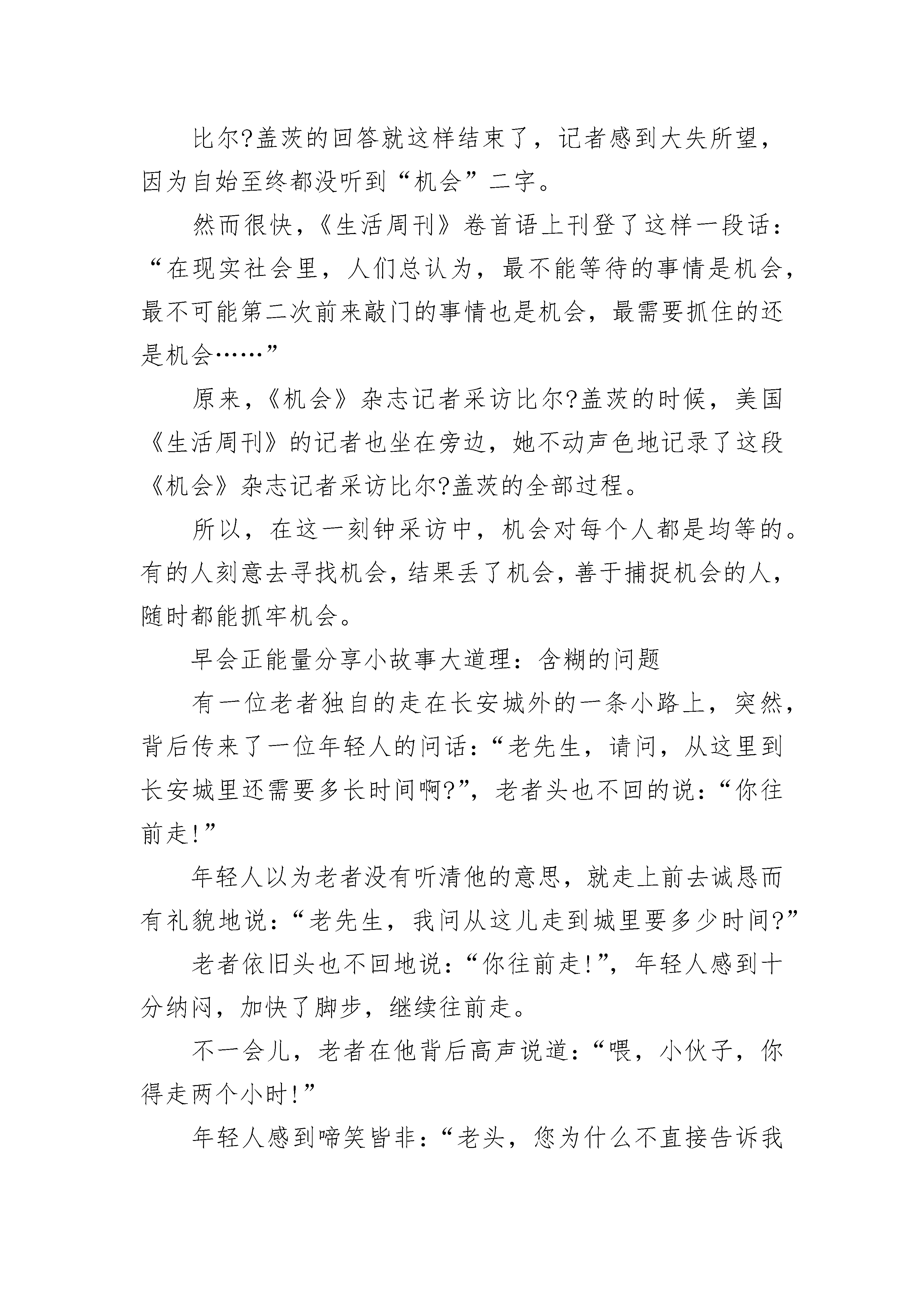 比尔?盖茨的回答就这样结束了，记者感到大失所望，因为自始至终都没听到“机会”二字。

然而很快，《生活周刊》卷首语上刊登了这样一段话：“在现实社会里，人们总认为，最不能等待的事情是机会，最不可能第二次前来敲门的事情也是机会，最需要抓住的还是机会……”

原来，《机会》杂志记者采访比尔?盖茨的时候，美国《生活周刊》的记者也坐在旁边，她不动声色地记录了这段《机会》杂志记者采访比尔?盖茨的全部过程。

所以，在这一刻钟采访中，机会对每个人都是均等的。有的人刻意去寻找机会，结果丢了机会，善于捕捉机会的人，随时都能抓牢机会。

早会正能量分享小故事大道理：含糊的问题

有一位老者独自的走在长安城外的一条小路上，突然，背后传来了一位年轻人的问话：“老先生，请问，从这里到长安城里还需要多长时间啊?”，老者头也不回的说：“你往前走!”

年轻人以为老者没有听清他的意思，就走上前去诚恳而有礼貌地说：“老先生，我问从这儿走到城里要多少时间?”

老者依旧头也不回地说：“你往前走!”，年轻人感到十分纳闷，加快了脚步，继续往前走。

不一会儿，老者在他背后高声说道：“喂，小伙子，你得走两个小时!”

年轻人感到啼笑皆非：“老头，您为什么不直接告诉我